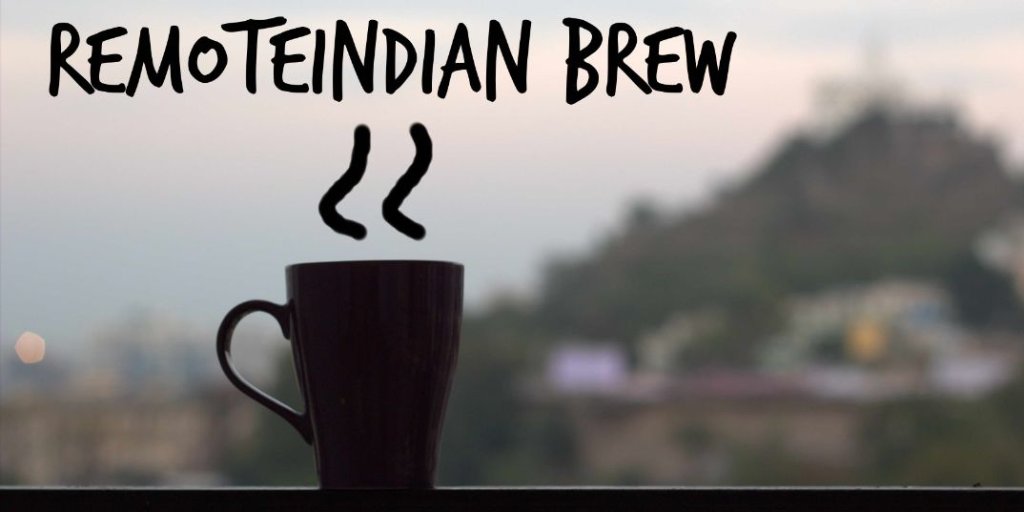 REMOTEINDIAN BREW